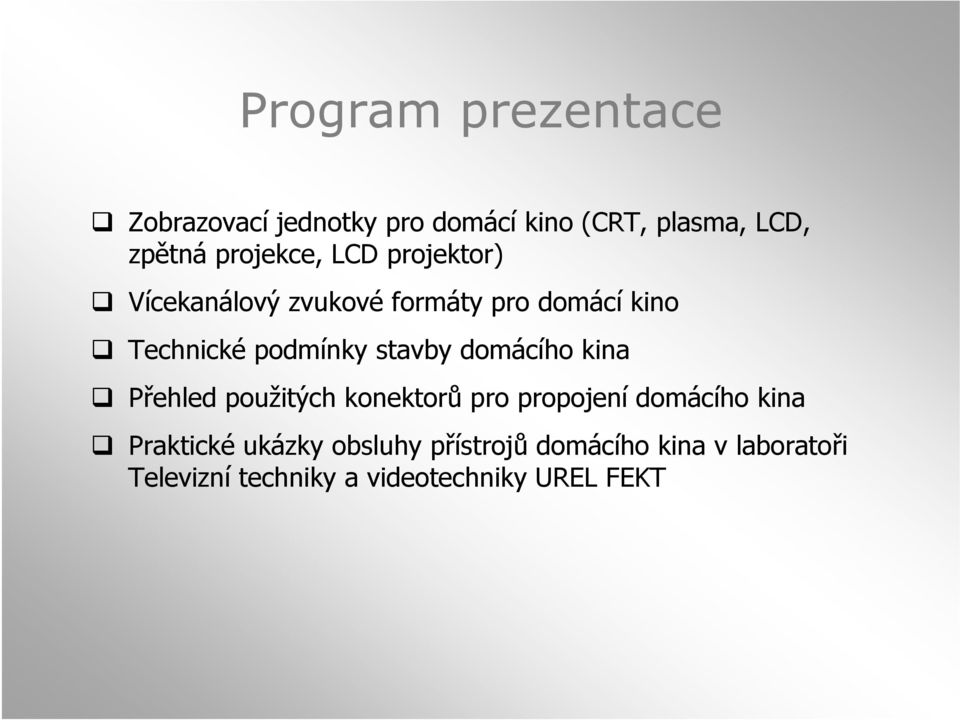 Program prezentace

❑ Zobrazovací jednotky pro domácí kino (CRT, plasma, LCD, zpětná projekce, LCD projektor)

❑ Vícekanálový zvukové formáty pro domácí kino

❑ Technické podmínky stavby domácího kina

❑ Přehled použitých konektorů pro propojení domácího kina

❑ Praktické ukázky obsluhy přístrojů domácího kina v laboratoři Televizní techniky a videotechniky UREL FEKT